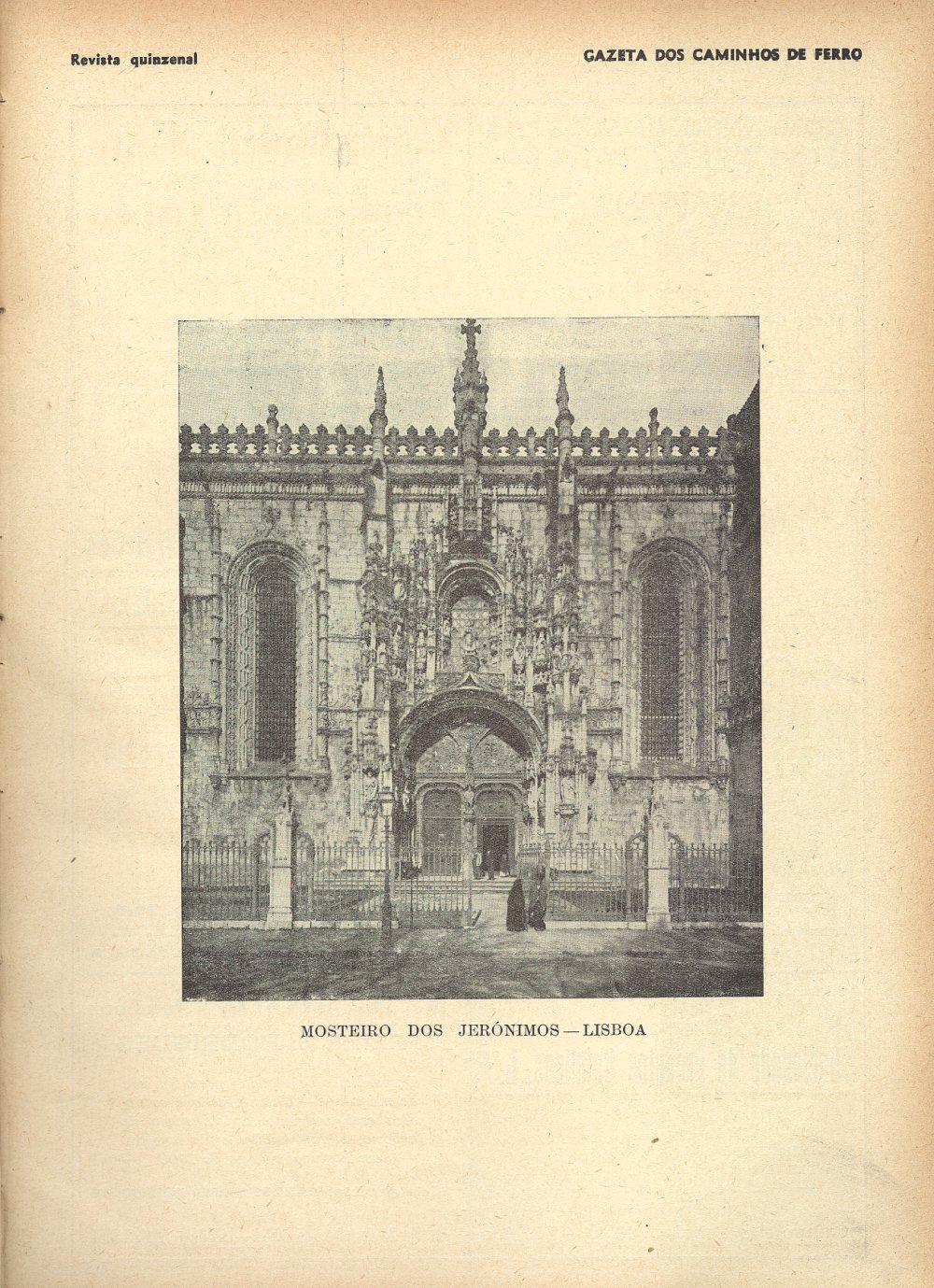 Revista quinzenal

GAZETA DOS CAMINHOS DE FERRO

MOSTEIRO DOS JERÓNIMOS — LISBOA